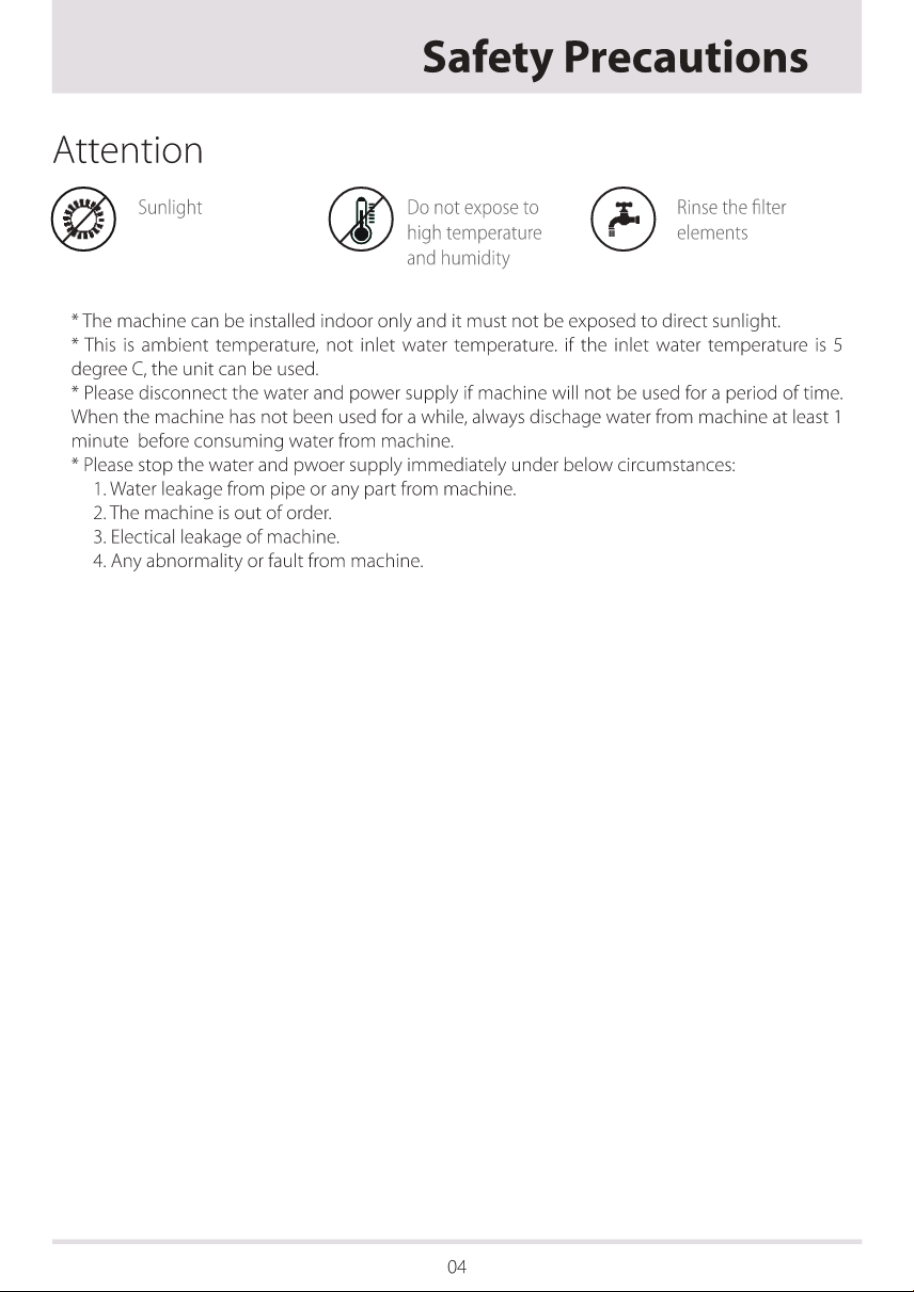 Safety Precautions

Attention

Sunlight

Do not expose to high temperature and humidity

Rinse the filter elements

* The machine can be installed indoor only and it must not be exposed to direct sunlight.
* This is ambient temperature, not inlet water temperature. if the inlet water temperature is 5 degree C, the unit can be used.
* Please disconnect the water and power supply if machine will not be used for a period of time. When the machine has not been used for a while, always dischage water from machine at least 1 minute before consuming water from machine.
* Please stop the water and pwoer supply immediately under below circumstances:
1. Water leakage from pipe or any part from machine.
2. The machine is out of order.
3. Electical leakage of machine.
4. Any abnormality or fault from machine.

04